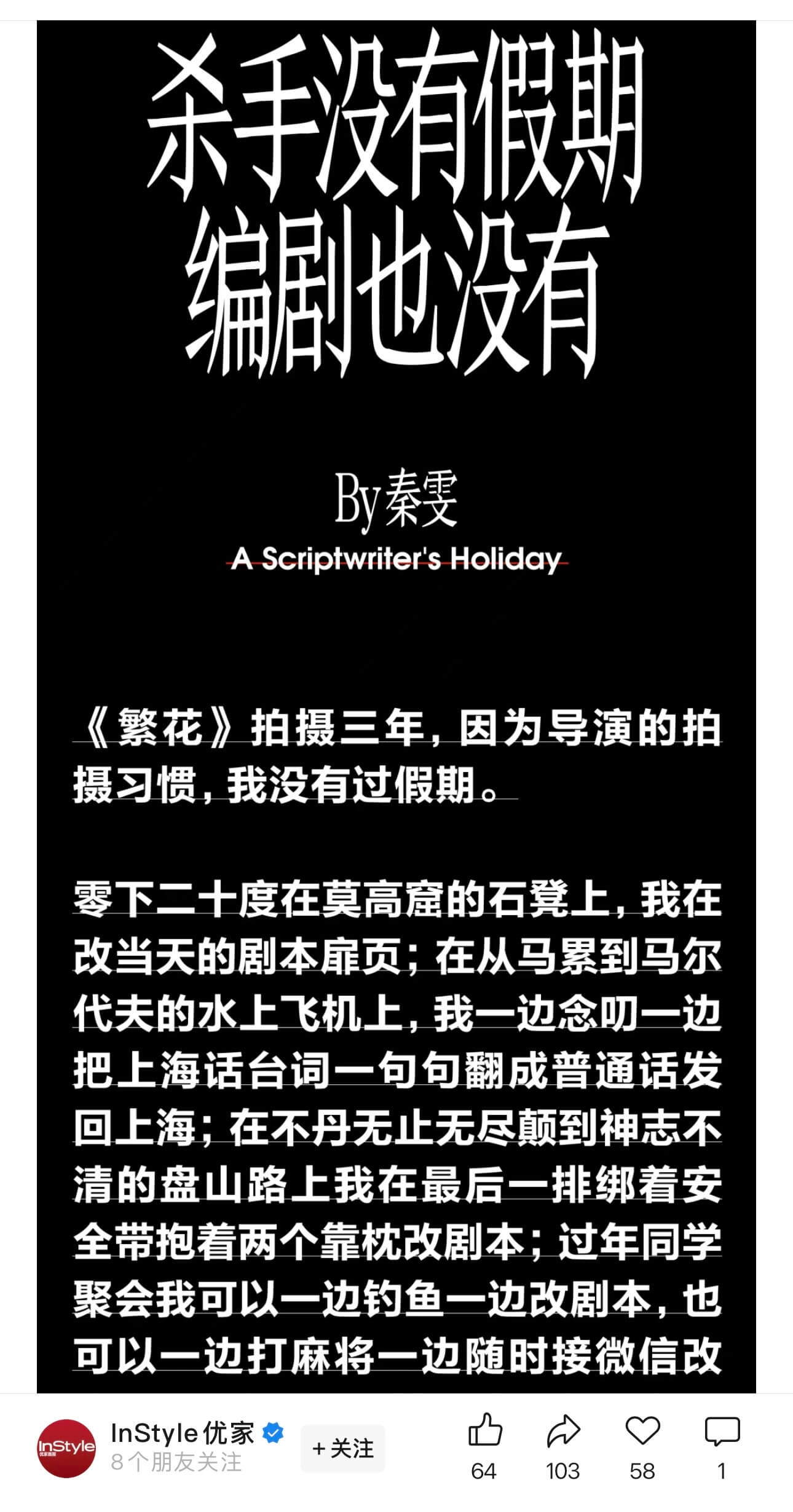 杀手没有假期
编剧也没有

By秦雯
A Scriptwriter's Holiday

《繁花》拍摄三年，因为导演的拍摄习惯，我没有过假期。

零下二十度在莫高窟的石凳上，我在改当天的剧本扉页；在从马累到马尔代夫的水上飞机上，我一边念叨一边把上海话台词一句句翻成普通话发回上海；在不丹无止无尽颠到神志不清的盘山路上我在最后一排绑着安全带抱着两个靠枕改剧本；过年同学聚会我可以一边钓鱼一边改剧本，也可以一边打麻将一边随时接微信改

InStyle
InStyle优家
8个朋友关注
+关注
64
103
58
1